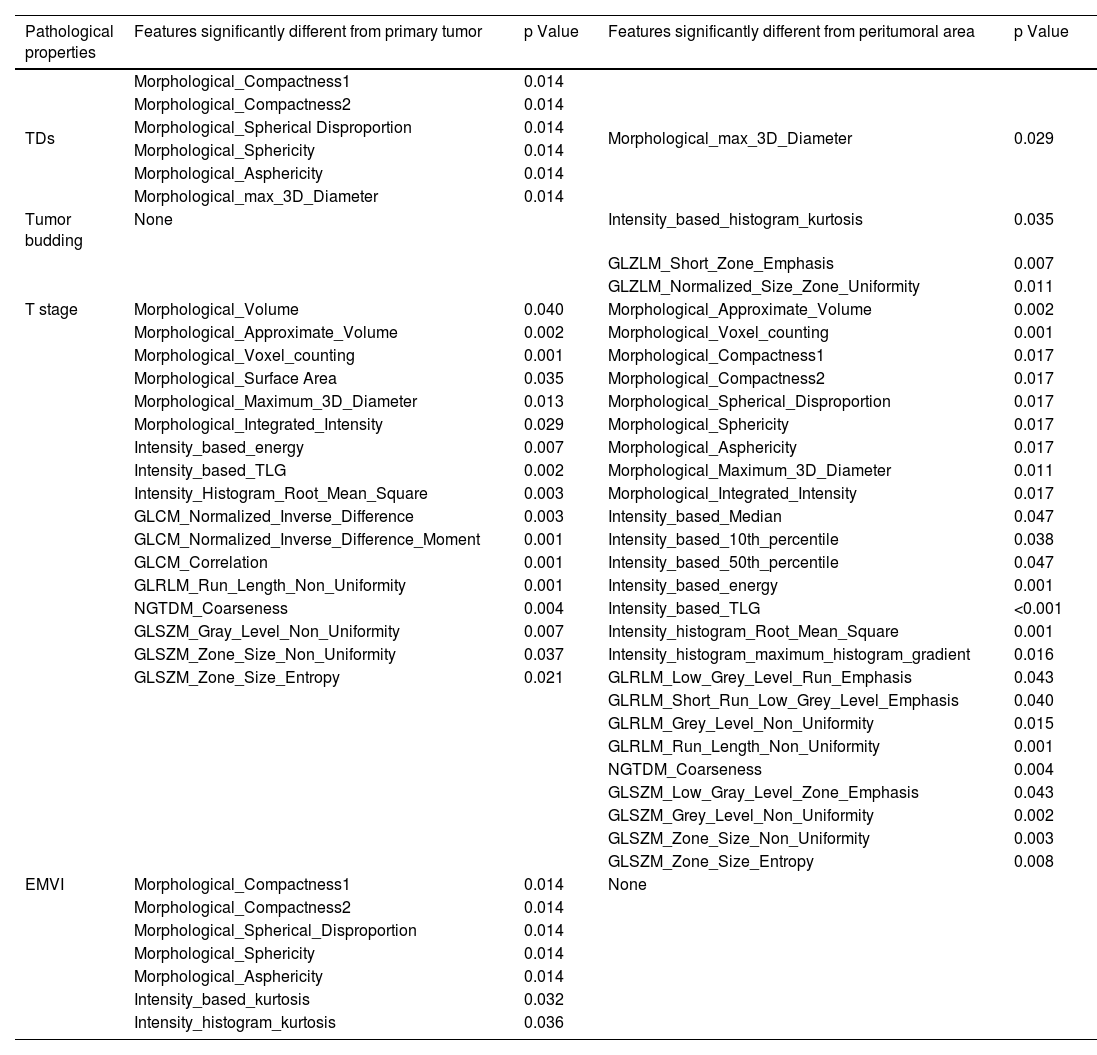 | Pathological properties | Features significantly different from primary tumor | p Value | Features significantly different from peritumoral area | p Value |
|---|---|---|---|---|
| TDs | Morphological_Compactness1 | 0.014 | Morphological_max_3D_Diameter | 0.029 |
| | Morphological_Compactness2 | 0.014 | | |
| | Morphological_Spherical Disproportion | 0.014 | | |
| | Morphological_Sphericity | 0.014 | | |
| | Morphological_Asphericity | 0.014 | | |
| | Morphological_max_3D_Diameter | 0.014 | | |
| Tumor budding | None | | Intensity_based_histogram_kurtosis | 0.035 |
| | | | GLZLM_Short_Zone_Emphasis | 0.007 |
| | | | GLZLM_Normalized_Size_Zone_Uniformity | 0.011 |
| T stage | Morphological_Volume | 0.040 | Morphological_Approximate_Volume | 0.002 |
| | Morphological_Approximate_Volume | 0.002 | Morphological_Voxel_counting | 0.001 |
| | Morphological_Voxel_counting | 0.001 | Morphological_Compactness1 | 0.017 |
| | Morphological_Surface Area | 0.035 | Morphological_Compactness2 | 0.017 |
| | Morphological_Maximum_3D_Diameter | 0.013 | Morphological_Spherical_Disproportion | 0.017 |
| | Morphological_Integrated_Intensity | 0.029 | Morphological_Sphericity | 0.017 |
| | Intensity_based_energy | 0.007 | Morphological_Asphericity | 0.017 |
| | Intensity_based_TLG | 0.002 | Morphological_Maximum_3D_Diameter | 0.011 |
| | Intensity_Histogram_Root_Mean_Square | 0.003 | Morphological_Integrated_Intensity | 0.017 |
| | GLCM_Normalized_Inverse_Difference | 0.003 | Intensity_based_Median | 0.047 |
| | GLCM_Normalized_Inverse_Difference_Moment | 0.001 | Intensity_based_10th_percentile | 0.038 |
| | GLCM_Correlation | 0.001 | Intensity_based_50th_percentile | 0.047 |
| | GLRLM_Run_Length_Non_Uniformity | 0.001 | Intensity_based_energy | 0.001 |
| | NGTDM_Coarseness | 0.004 | Intensity_based_TLG | <0.001 |
| | GLSZM_Gray_Level_Non_Uniformity | 0.007 | Intensity_histogram_Root_Mean_Square | 0.001 |
| | GLSZM_Zone_Size_Non_Uniformity | 0.037 | Intensity_histogram_maximum_histogram_gradient | 0.016 |
| | GLSZM_Zone_Size_Entropy | 0.021 | GLRLM_Low_Grey_Level_Run_Emphasis | 0.043 |
| | | | GLRLM_Short_Run_Low_Grey_Level_Emphasis | 0.040 |
| | | | GLRLM_Grey_Level_Non_Uniformity | 0.015 |
| | | | GLRLM_Run_Length_Non_Uniformity | 0.001 |
| | | | NGTDM_Coarseness | 0.004 |
| | | | GLSZM_Low_Gray_Level_Zone_Emphasis | 0.043 |
| | | | GLSZM_Grey_Level_Non_Uniformity | 0.002 |
| | | | GLSZM_Zone_Size_Non_Uniformity | 0.003 |
| | | | GLSZM_Zone_Size_Entropy | 0.008 |
| EMVI | Morphological_Compactness1 | 0.014 | None | |
| | Morphological_Compactness2 | 0.014 | | |
| | Morphological_Spherical_Disproportion | 0.014 | | |
| | Morphological_Sphericity | 0.014 | | |
| | Morphological_Asphericity | 0.014 | | |
| | Intensity_based_kurtosis | 0.032 | | |
| | Intensity_histogram_kurtosis | 0.036 | | |